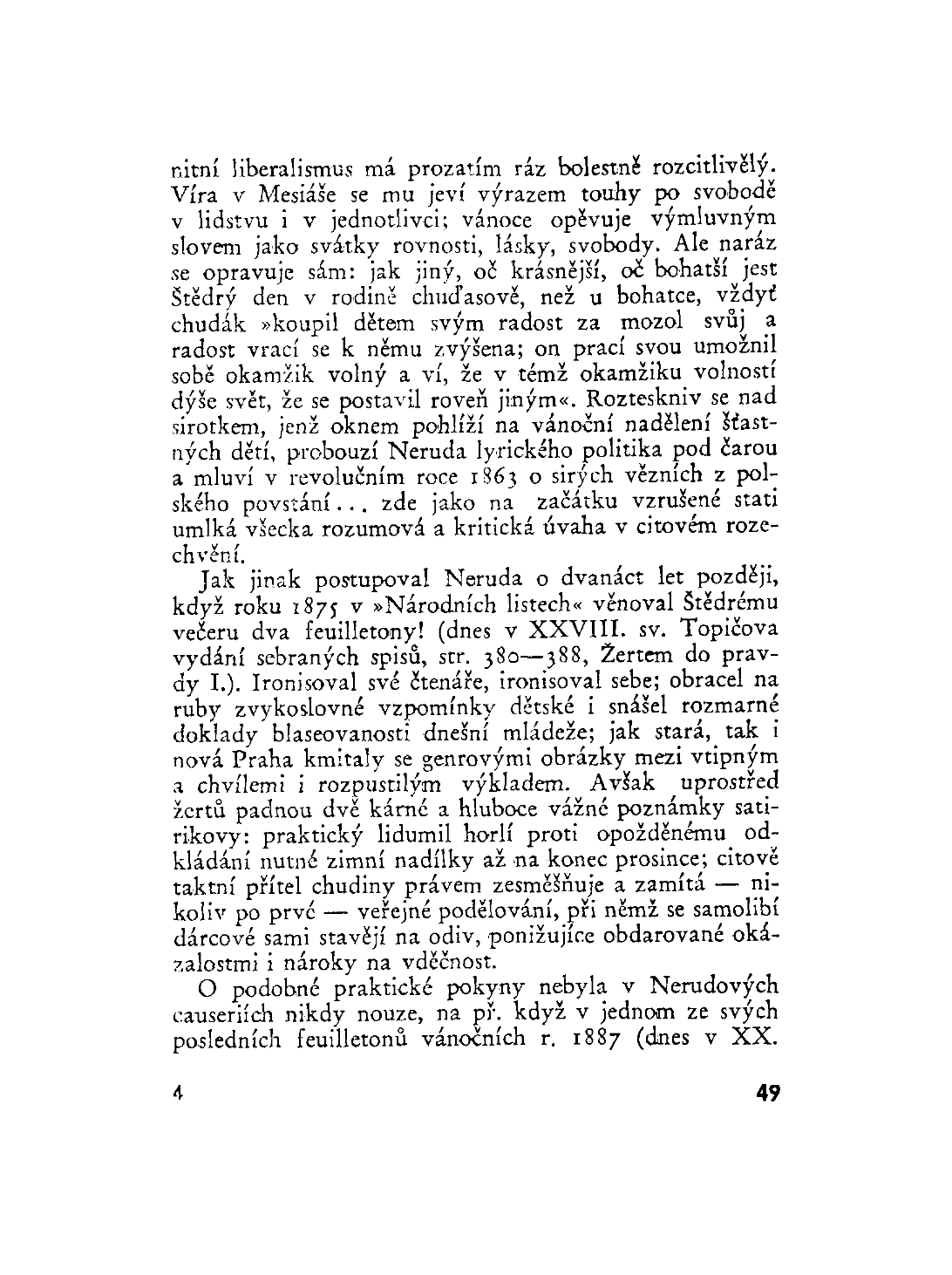 nitní liberalismus má prozatím ráz bolestně rozcitlivělý. Víra v Mesiáše se mu jeví výrazem touhy po svobodě v lidstvu i v jednotlivci; vánoce opěvuje výmluvným slovem jako svátky rovnosti, lásky, svobody. Ale naráz se opravuje sám: jak jiný, oč krásnější, oč bohatší jest Štědrý den v rodině chuďasově, než u bohatce, vždyť chudák »koupil dětem svým radost za mozol svůj a radost vrací se k němu zvýšena; on prací svou umožnil sobě okamžik volný a ví, že v témž okamžiku volností dýše svět, že se postavil roveň jiným«. Rozteskniv se nad sirotkem, jenž oknem pohlíží na vánoční nadělení šťastných dětí, probouzí Neruda lyrického politika pod čarou a mluví v revolučním roce 1863 o sirých vězních z polského povstání... zde jako na začátku vzrušené stati umlká všecka rozumová a kritická úvaha v citovém rozechvění.

Jak jinak postupoval Neruda o dvanáct let později, když roku 1875 v »Národních listech« věnoval Štědrému večeru dva feuilletony! (dnes v XXVIII. sv. Topičova vydání sebraných spisů, str. 380—388, Žertem do pravdy I.). Ironisoval své čtenáře, ironisoval sebe; obracel na ruby zvykoslovné vzpomínky dětské i snášel rozmarné doklady blaseovanosti dnešní mládeže; jak stará, tak i nová Praha kmitaly se genrovými obrázky mezi vtipným a chvílemi i rozpustilým výkladem. Avšak uprostřed žertů padnou dvě kárné a hluboce vážné poznámky satirikovy: praktický lidumil horlí proti opožděnému odkládání nutné zimní nadílky až na konec prosince; citově taktní přítel chudiny právem zesměšňuje a zamítá — nikoliv po prvé — veřejné podělování, při němž se samolibí dárcové sami stavějí na odiv, ponižujíce obdarované okázalostmi i nároky na vděčnost.

O podobné praktické pokyny nebyla v Nerudových causeriích nikdy nouze, na př. když v jednom ze svých posledních feuilletonů vánočních r. 1887 (dnes v XX.

4 49